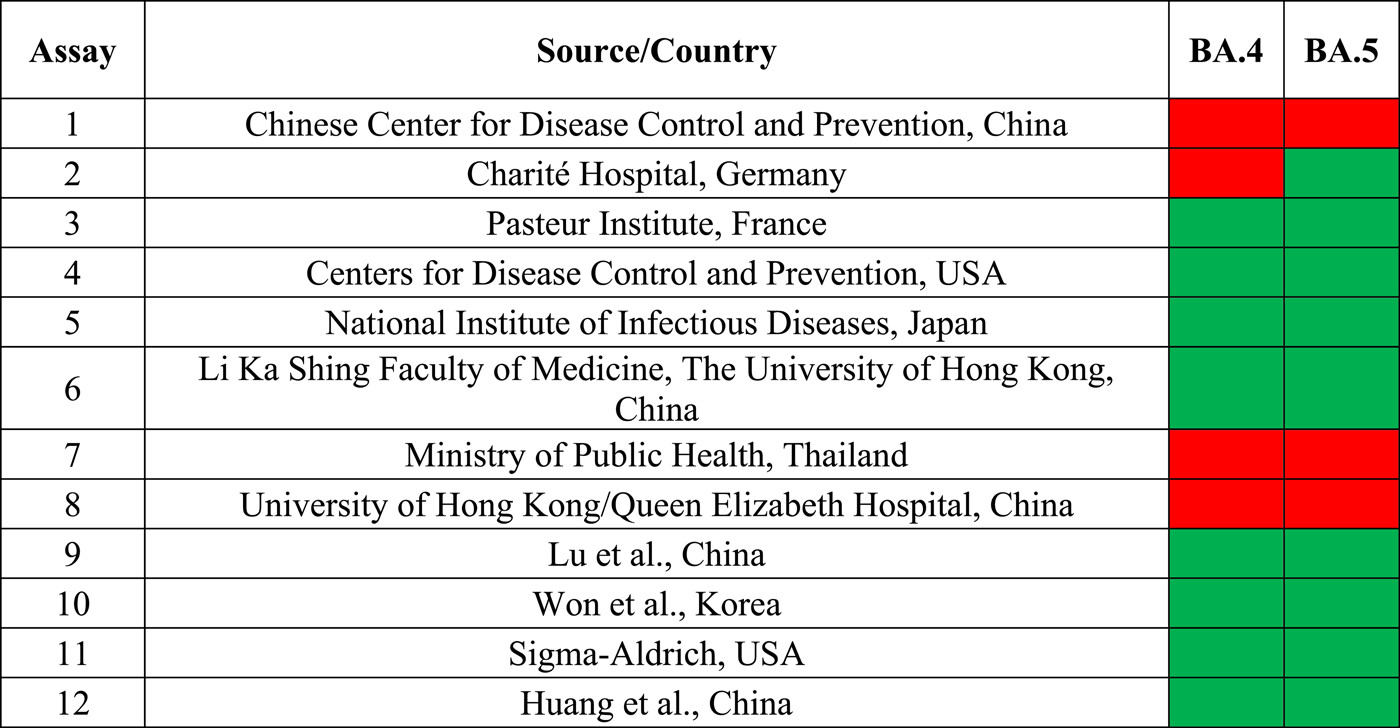 | Assay | Source/Country | BA.4 | BA.5 |
|---|---|---|---|
| 1 | Chinese Center for Disease Control and Prevention, China | | |
| 2 | Charité Hospital, Germany | | |
| 3 | Pasteur Institute, France | | |
| 4 | Centers for Disease Control and Prevention, USA | | |
| 5 | National Institute of Infectious Diseases, Japan | | |
| 6 | Li Ka Shing Faculty of Medicine, The University of Hong Kong, China | | |
| 7 | Ministry of Public Health, Thailand | | |
| 8 | University of Hong Kong/Queen Elizabeth Hospital, China | | |
| 9 | Lu et al., China | | |
| 10 | Won et al., Korea | | |
| 11 | Sigma-Aldrich, USA | | |
| 12 | Huang et al., China | | |